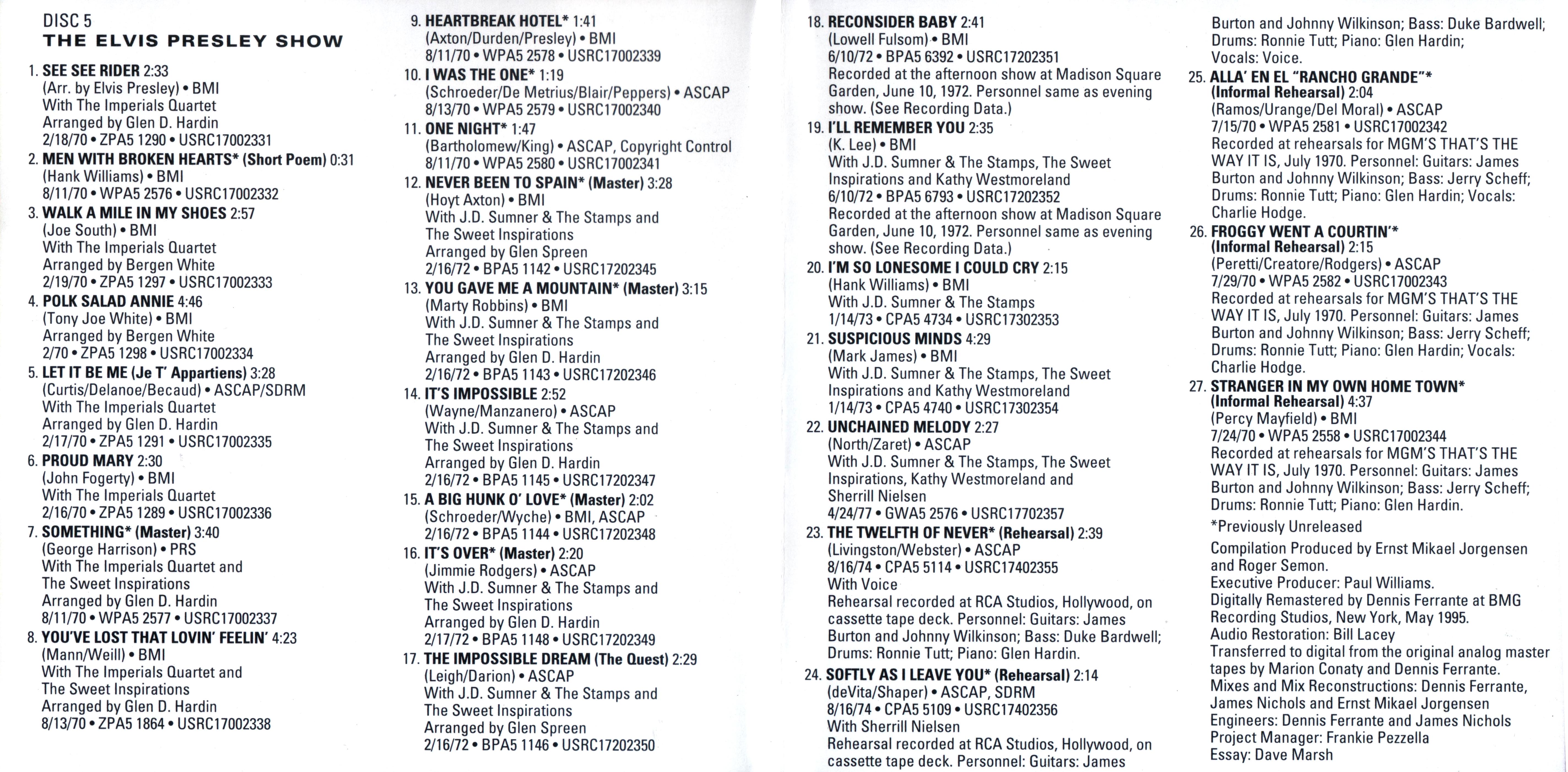 DISC 5
THE ELVIS PRESLEY SHOW

1. SEE SEE RIDER 2:33
(Arr. by Elvis Presley) • BMI
With The Imperials Quartet
Arranged by Glen D. Hardin
2/18/70 • ZPA5 1290 • USRC17002331

2. MEN WITH BROKEN HEARTS* (Short Poem) 0:31
(Hank Williams) • BMI
8/11/70 • WPA5 2576 • USRC17002332

3. WALK A MILE IN MY SHOES 2:57
(Joe South) • BMI
With The Imperials Quartet
Arranged by Bergen White
2/19/70 • ZPA5 1297 • USRC17002333

4. POLK SALAD ANNIE 4:46
(Tony Joe White) • BMI
Arranged by Bergen White
2/70 • ZPA5 1298 • USRC17002334

5. LET IT BE ME (Je T' Appartiens) 3:28
(Curtis/Delanoe/Becaud) • ASCAP/SDRM
With The Imperials Quartet
Arranged by Glen D. Hardin
2/17/70 • ZPA5 1291 • USRC17002335

6. PROUD MARY 2:30
(John Fogerty) • BMI
With The Imperials Quartet
2/16/70 • ZPA5 1289 • USRC17002336

7. SOMETHING* (Master) 3:40
(George Harrison) • PRS
With The Imperials Quartet and
The Sweet Inspirations
Arranged by Glen D. Hardin
8/11/70 • WPA5 2577 • USRC17002337

8. YOU'VE LOST THAT LOVIN' FEELIN' 4:23
(Mann/Weill) • BMI
With The Imperials Quartet and
The Sweet Inspirations
Arranged by Glen D. Hardin
8/13/70 • ZPA5 1864 • USRC17002338

9. HEARTBREAK HOTEL* 1:41
(Axton/Durden/Presley) • BMI
8/11/70 • WPA5 2578 • USRC17002339

10. I WAS THE ONE* 1:19
(Schroeder/De Metrius/Blair/Peppers) • ASCAP
8/13/70 • WPA5 2579 • USRC17002340

11. ONE NIGHT* 1:47
(Bartholomew/King) • ASCAP, Copyright Control
8/11/70 • WPA5 2580 • USRC17002341

12. NEVER BEEN TO SPAIN* (Master) 3:28
(Hoyt Axton) • BMI
With J.D. Sumner & The Stamps and
The Sweet Inspirations
Arranged by Glen Spreen
2/16/72 • BPA5 1142 • USRC17202345

13. YOU GAVE ME A MOUNTAIN* (Master) 3:15
(Marty Robbins) • BMI
With J.D. Sumner & The Stamps and
The Sweet Inspirations
Arranged by Glen D. Hardin
2/16/72 • BPA5 1143 • USRC17202346

14. IT'S IMPOSSIBLE 2:52
(Wayne/Manzanero) • ASCAP
With J.D. Sumner & The Stamps and
The Sweet Inspirations
Arranged by Glen D. Hardin
2/16/72 • BPA5 1145 • USRC17202347

15. A BIG HUNK O' LOVE* (Master) 2:02
(Schroeder/Wyche) • BMI, ASCAP
2/16/72 • BPA5 1144 • USRC17202348

16. IT'S OVER* (Master) 2:20
(Jimmie Rodgers) • ASCAP
With J.D. Sumner & The Stamps and
The Sweet Inspirations
Arranged by Glen D. Hardin
2/17/72 • BPA5 1148 • USRC17202349

17. THE IMPOSSIBLE DREAM (The Quest) 2:29
(Leigh/Darion) • ASCAP
With J.D. Sumner & The Stamps and
The Sweet Inspirations
Arranged by Glen Spreen
2/16/72 • BPA5 1146 • USRC17202350

18. RECONSIDER BABY 2:41
(Lowell Fulsom) • BMI
6/10/72 • BPA5 6392 • USRC17202351
Recorded at the afternoon show at Madison Square Garden, June 10, 1972. Personnel same as evening show. (See Recording Data.)

19. I'LL REMEMBER YOU 2:35
(K. Lee) • BMI
With J.D. Sumner & The Stamps, The Sweet Inspirations and Kathy Westmoreland
6/10/72 • BPA5 6793 • USRC17202352
Recorded at the afternoon show at Madison Square Garden, June 10, 1972. Personnel same as evening show. (See Recording Data.)

20. I'M SO LONESOME I COULD CRY 2:15
(Hank Williams) • BMI
With J.D. Sumner & The Stamps
1/14/73 • CPA5 4734 • USRC17302353

21. SUSPICIOUS MINDS 4:29
(Mark James) • BMI
With J.D. Sumner & The Stamps, The Sweet Inspirations and Kathy Westmoreland
1/14/73 • CPA5 4740 • USRC17302354

22. UNCHAINED MELODY 2:27
(North/Zaret) • ASCAP
With J.D. Sumner & The Stamps, The Sweet Inspirations, Kathy Westmoreland and Sherrill Nielsen
4/24/77 • GWA5 2576 • USRC17702357

23. THE TWELFTH OF NEVER* (Rehearsal) 2:39
(Livingston/Webster) • ASCAP
8/16/74 • CPA5 5114 • USRC17402355
With Voice
Rehearsal recorded at RCA Studios, Hollywood, on cassette tape deck. Personnel: Guitars: James Burton and Johnny Wilkinson; Bass: Duke Bardwell; Drums: Ronnie Tutt; Piano: Glen Hardin.

24. SOFTLY AS I LEAVE YOU* (Rehearsal) 2:14
(deVita/Shaper) • ASCAP, SDRM
8/16/74 • CPA5 5109 • USRC17402356
With Sherrill Nielsen
Rehearsal recorded at RCA Studios, Hollywood, on cassette tape deck. Personnel: Guitars: James Burton and Johnny Wilkinson; Bass: Duke Bardwell; Drums: Ronnie Tutt; Piano: Glen Hardin; Vocals: Voice.

25. ALLA' EN EL "RANCHO GRANDE"* (Informal Rehearsal) 2:04
(Ramos/Urange/Del Moral) • ASCAP
7/15/70 • WPA5 2581 • USRC17002342
Recorded at rehearsals for MGM'S THAT'S THE WAY IT IS, July 1970. Personnel: Guitars: James Burton and Johnny Wilkinson; Bass: Jerry Scheff; Drums: Ronnie Tutt; Piano: Glen Hardin; Vocals: Charlie Hodge.

26. FROGGY WENT A COURTIN'* (Informal Rehearsal) 2:15
(Peretti/Creatore/Rodgers) • ASCAP
7/29/70 • WPA5 2582 • USRC17002343
Recorded at rehearsals for MGM'S THAT'S THE WAY IT IS, July 1970. Personnel: Guitars: James Burton and Johnny Wilkinson; Bass: Jerry Scheff; Drums: Ronnie Tutt; Piano: Glen Hardin; Vocals: Charlie Hodge.

27. STRANGER IN MY OWN HOME TOWN* (Informal Rehearsal) 4:37
(Percy Mayfield) • BMI
7/24/70 • WPA5 2558 • USRC17002344
Recorded at rehearsals for MGM'S THAT'S THE WAY IT IS, July 1970. Personnel: Guitars: James Burton and Johnny Wilkinson; Bass: Jerry Scheff; Drums: Ronnie Tutt; Piano: Glen Hardin.

*Previously Unreleased

Compilation Produced by Ernst Mikael Jorgensen and Roger Semon.
Executive Producer: Paul Williams.
Digitally Remastered by Dennis Ferrante at BMG Recording Studios, New York, May 1995.
Audio Restoration: Bill Lacey
Transferred to digital from the original analog master tapes by Marion Conaty and Dennis Ferrante.
Mixes and Mix Reconstructions: Dennis Ferrante, James Nichols and Ernst Mikael Jorgensen
Engineers: Dennis Ferrante and James Nichols
Project Manager: Frankie Pezzella
Essay: Dave Marsh